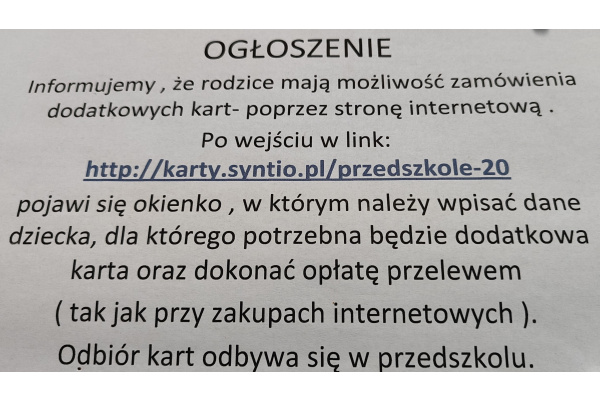 OGŁOSZENIE

Informujemy , że rodzice mają możliwość zamówienia dodatkowych kart- poprzez stronę internetową .

Po wejściu w link:

http://karty.syntio.pl/przedszkole-20

pojawi się okienko , w którym należy wpisać dane dziecka, dla którego potrzebna będzie dodatkowa karta oraz dokonać opłatę przelewem ( tak jak przy zakupach internetowych ).

Odbiór kart odbywa się w przedszkolu.